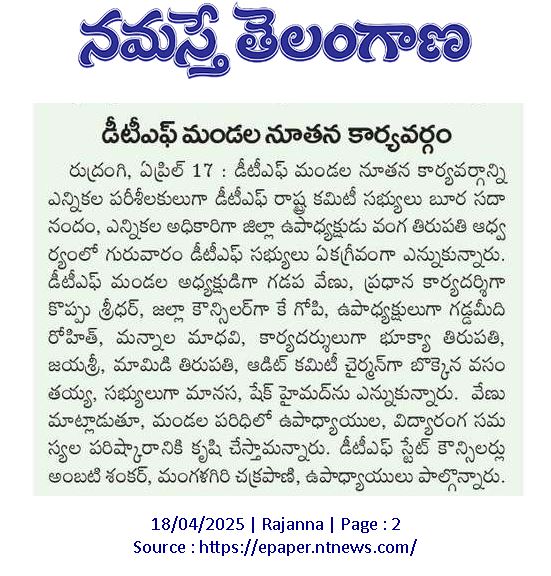 నమస్తే తెలంగాణ

డీటీఎఫ్ మండల నూతన కార్యవర్గం

రుద్రంగి, ఏప్రిల్ 17 : డీటీఎఫ్ మండల నూతన కార్యవర్గాన్ని ఎన్నికల పరిశీలకులుగా డీటీఎఫ్ రాష్ట్ర కమిటీ సభ్యులు బూర సదానందం, ఎన్నికల అధికారిగా జిల్లా ఉపాధ్యక్షుడు వంగ తిరుపతి ఆధ్వర్యంలో గురువారం డీటీఎఫ్ సభ్యులు ఏకగ్రీవంగా ఎన్నుకున్నారు. డీటీఎఫ్ మండల అధ్యక్షుడిగా గడప వేణు, ప్రధాన కార్యదర్శిగా కొప్పు శ్రీధర్, జల్లా కౌన్సిలర్‌గా కే గోపి, ఉపాధ్యక్షులుగా గడ్డమీది రోహిత్, మన్నాల మాధవి, కార్యదర్శులుగా భూక్యా తిరుపతి, జయశ్రీ, మామిడి తిరుపతి, ఆడిట్ కమిటీ చైర్మన్‌గా బొక్కెన వసంతయ్య, సభ్యులుగా మానస, షేక్ హైమద్‌ను ఎన్నుకున్నారు. వేణు మాట్లాడుతూ, మండల పరిధిలో ఉపాధ్యాయుల, విద్యారంగ సమస్యల పరిష్కారానికి కృషి చేస్తామన్నారు. డీటీఎఫ్ స్టేట్ కౌన్సిలర్లు అంబటి శంకర్, మంగళగిరి చక్రపాణి, ఉపాధ్యాయులు పాల్గొన్నారు.

18/04/2025 | Rajanna | Page : 2
Source : https://epaper.ntnews.com/